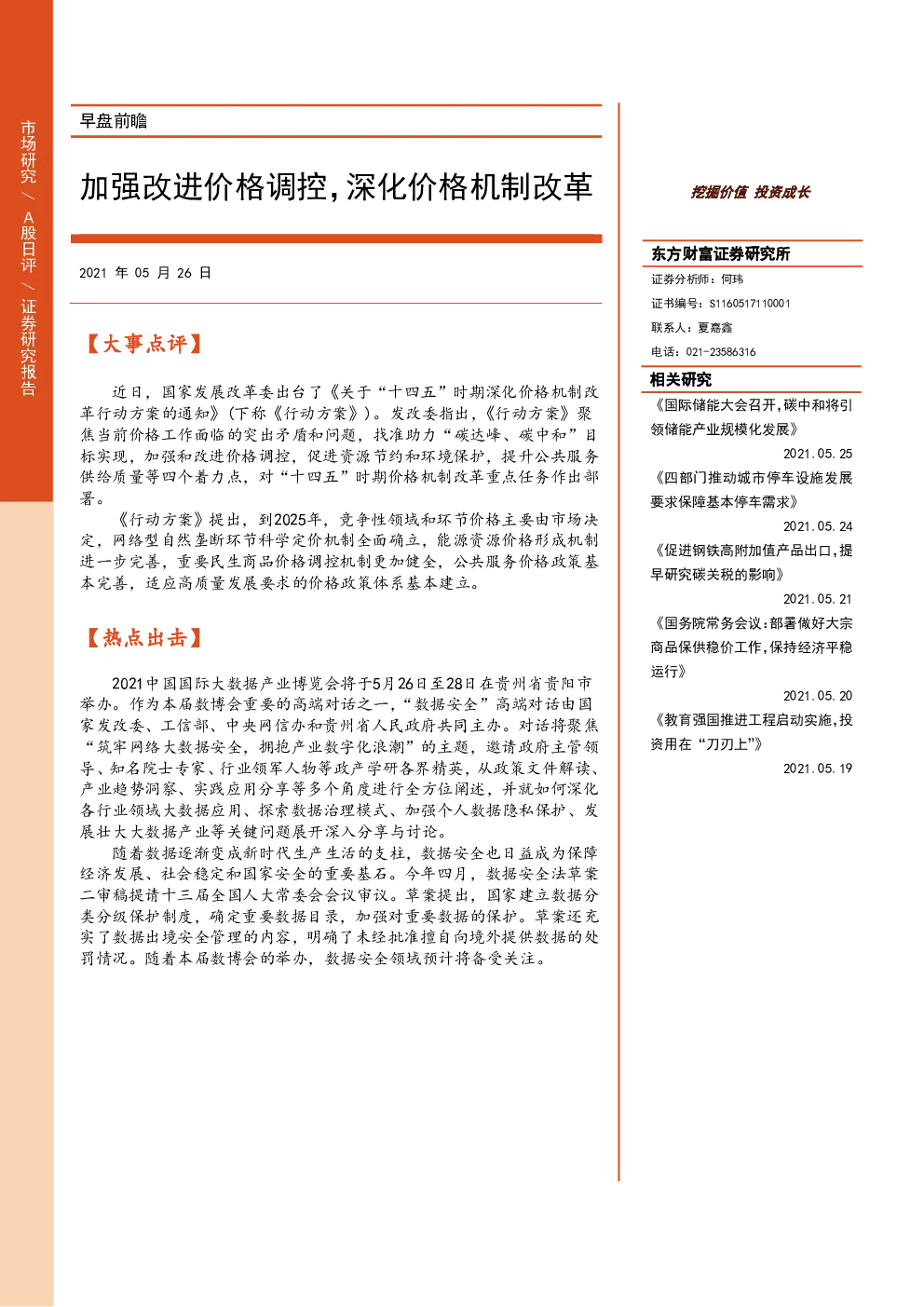 市场研究 / A股日评 / 证券研究报告

早盘前瞻

加强改进价格调控，深化价格机制改革

2021 年 05 月 26 日

【大事点评】

近日，国家发展改革委出台了《关于“十四五”时期深化价格机制改革行动方案的通知》（下称《行动方案》）。发改委指出，《行动方案》聚焦当前价格工作面临的突出矛盾和问题，找准助力“碳达峰、碳中和”目标实现，加强和改进价格调控，促进资源节约和环境保护，提升公共服务供给质量等四个着力点，对“十四五”时期价格机制改革重点任务作出部署。

《行动方案》提出，到2025年，竞争性领域和环节价格主要由市场决定，网络型自然垄断环节科学定价机制全面确立，能源资源价格形成机制进一步完善，重要民生商品价格调控机制更加健全，公共服务价格政策基本完善，适应高质量发展要求的价格政策体系基本建立。

【热点出击】

2021中国国际大数据产业博览会将于5月26日至28日在贵州省贵阳市举办。作为本届数博会重要的高端对话之一，“数据安全”高端对话由国家发改委、工信部、中央网信办和贵州省人民政府共同主办。对话将聚焦“筑牢网络大数据安全，拥抱产业数字化浪潮”的主题，邀请政府主管领导、知名院士专家、行业领军人物等政产学研各界精英，从政策文件解读、产业趋势洞察、实践应用分享等多个角度进行全方位阐述，并就如何深化各行业领域大数据应用、探索数据治理模式、加强个人数据隐私保护、发展壮大大数据产业等关键问题展开深入分享与讨论。

随着数据逐渐变成新时代生产生活的支柱，数据安全也日益成为保障经济发展、社会稳定和国家安全的重要基石。今年四月，数据安全法草案二审稿提请十三届全国人大常委会会议审议。草案提出，国家建立数据分类分级保护制度，确定重要数据目录，加强对重要数据的保护。草案还充实了数据出境安全管理的内容，明确了未经批准擅自向境外提供数据的处罚情况。随着本届数博会的举办，数据安全领域预计将备受关注。

挖掘价值 投资成长

东方财富证券研究所

证券分析师：何玮

证书编号：S1160517110001

联系人：夏嘉鑫

电话：021-23586316

相关研究

《国际储能大会召开，碳中和将引领储能产业规模化发展》
2021.05.25

《四部门推动城市停车设施发展要求保障基本停车需求》
2021.05.24

《促进钢铁高附加值产品出口，提早研究碳关税的影响》
2021.05.21

《国务院常务会议：部署做好大宗商品保供稳价工作，保持经济平稳运行》
2021.05.20

《教育强国推进工程启动实施，投资用在“刀刃上”》
2021.05.19